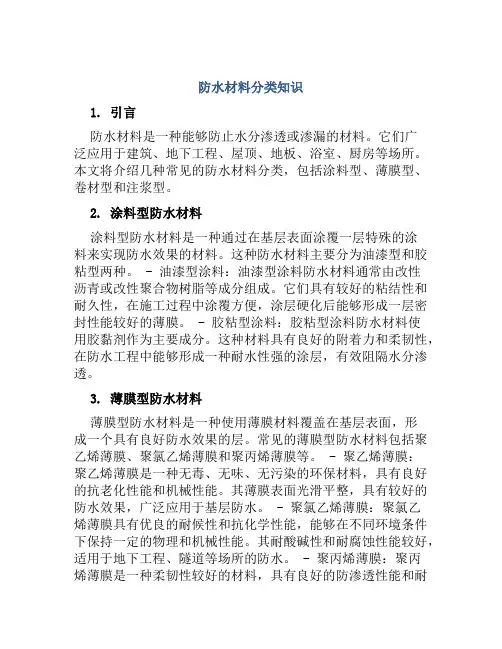 防水材料分类知识

1. 引言

防水材料是一种能够防止水分渗透或渗漏的材料。它们广泛应用于建筑、地下工程、屋顶、地板、浴室、厨房等场所。本文将介绍几种常见的防水材料分类，包括涂料型、薄膜型、卷材型和注浆型。

2. 涂料型防水材料

涂料型防水材料是一种通过在基层表面涂覆一层特殊的涂料来实现防水效果的材料。这种防水材料主要分为油漆型和胶粘型两种。 - 油漆型涂料：油漆型涂料防水材料通常由改性沥青或改性聚合物树脂等成分组成。它们具有较好的粘结性和耐久性，在施工过程中涂覆方便，涂层硬化后能够形成一层密封性能较好的薄膜。 - 胶粘型涂料：胶粘型涂料防水材料使用胶黏剂作为主要成分。这种材料具有良好的附着力和柔韧性，在防水工程中能够形成一种耐水性强的涂层，有效阻隔水分渗透。

3. 薄膜型防水材料

薄膜型防水材料是一种使用薄膜材料覆盖在基层表面，形成一个具有良好防水效果的层。常见的薄膜型防水材料包括聚乙烯薄膜、聚氯乙烯薄膜和聚丙烯薄膜等。 - 聚乙烯薄膜：聚乙烯薄膜是一种无毒、无味、无污染的环保材料，具有良好的抗老化性能和机械性能。其薄膜表面光滑平整，具有较好的防水效果，广泛应用于基层防水。 - 聚氯乙烯薄膜：聚氯乙烯薄膜具有优良的耐候性和抗化学性能，能够在不同环境条件下保持一定的物理和机械性能。其耐酸碱性和耐腐蚀性能较好，适用于地下工程、隧道等场所的防水。 - 聚丙烯薄膜：聚丙烯薄膜是一种柔韧性较好的材料，具有良好的防渗透性能和耐